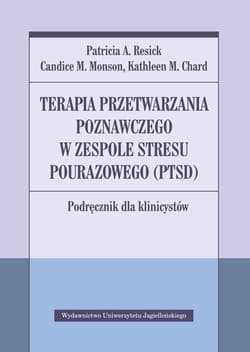 Patricia A. Resick
Candice M. Monson, Kathleen M. Chard

TERAPIA PRZETWARZANIA POZNAWCZEGO W ZESPOLE STRESU POURAZOWEGO (PTSD)

Podręcznik dla klinicystów

Wydawnictwo Uniwersytetu Jagiellońskiego